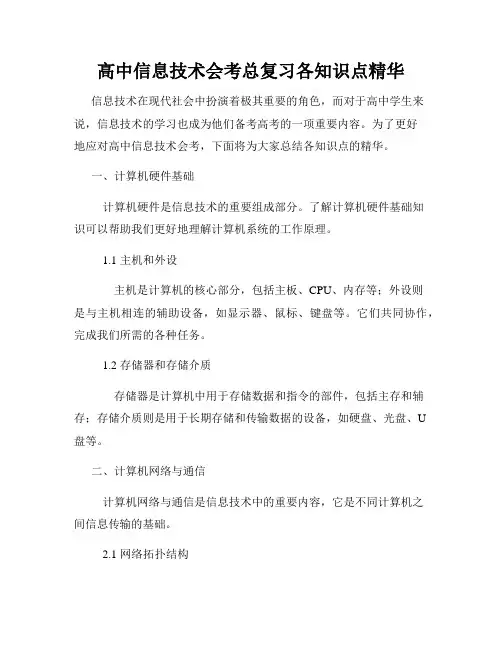 高中信息技术会考总复习各知识点精华

信息技术在现代社会中扮演着极其重要的角色，而对于高中学生来说，信息技术的学习也成为他们备考高考的一项重要内容。为了更好地应对高中信息技术会考，下面将为大家总结各知识点的精华。

一、计算机硬件基础

计算机硬件是信息技术的重要组成部分。了解计算机硬件基础知识可以帮助我们更好地理解计算机系统的工作原理。

1.1 主机和外设

主机是计算机的核心部分，包括主板、CPU、内存等；外设则是与主机相连的辅助设备，如显示器、鼠标、键盘等。它们共同协作，完成我们所需的各种任务。

1.2 存储器和存储介质

存储器是计算机中用于存储数据和指令的部件，包括主存和辅存；存储介质则是用于长期存储和传输数据的设备，如硬盘、光盘、U盘等。

二、计算机网络与通信

计算机网络与通信是信息技术中的重要内容，它是不同计算机之间信息传输的基础。

2.1 网络拓扑结构